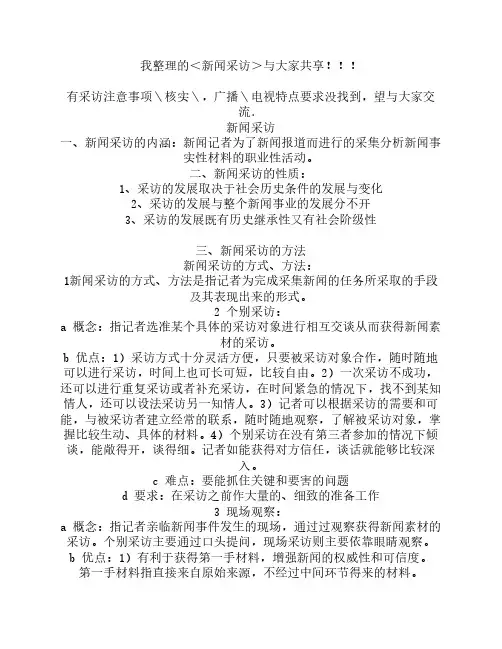 我整理的＜新闻采访＞与大家共享！！！

有采访注意事项＼核实＼，广播＼电视特点要求没找到，望与大家交流.

新闻采访

一、新闻采访的内涵：新闻记者为了新闻报道而进行的采集分析新闻事实性材料的职业性活动。

二、新闻采访的性质：

1、采访的发展取决于社会历史条件的发展与变化

2、采访的发展与整个新闻事业的发展分不开

3、采访的发展既有历史继承性又有社会阶级性

三、新闻采访的方法

新闻采访的方式、方法：

1新闻采访的方式、方法是指记者为完成采集新闻的任务所采取的手段及其表现出来的形式。

2 个别采访：

a 概念：指记者选准某个具体的采访对象进行相互交谈从而获得新闻素材的采访。

b 优点：1）采访方式十分灵活方便，只要被采访对象合作，随时随地可以进行采访，时间上也可长可短，比较自由。2）一次采访不成功，还可以进行重复采访或者补充采访，在时间紧急的情况下，找不到某知情人，还可以设法采访另一知情人。3）记者可以根据采访的需要和可能，与被采访者建立经常的联系，随时随地观察，了解被采访对象，掌握比较生动、具体的材料。4）个别采访在没有第三者参加的情况下倾谈，能敞得开，谈得细。记者如能获得对方信任，谈话就能够比较深入。

c 难点：要能抓住关键和要害的问题

d 要求：在采访之前作大量的、细致的准备工作

3 现场观察：

a 概念：指记者亲临新闻事件发生的现场，通过过观察获得新闻素材的采访。个别采访主要通过口头提问，现场采访则主要依靠眼睛观察。

b 优点：1）有利于获得第一手材料，增强新闻的权威性和可信度。第一手材料指直接来自原始来源，不经过中间环节得来的材料。